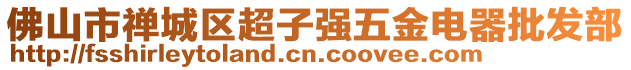 佛山市禅城区超子强五金电器批发部
http://fsshirleytoland.cn.coovee.com